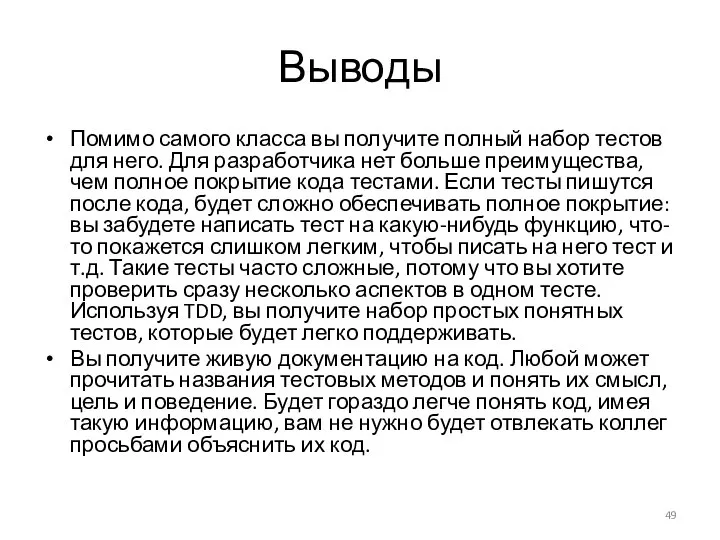 Выводы

• Помимо самого класса вы получите полный набор тестов для него. Для разработчика нет больше преимущества, чем полное покрытие кода тестами. Если тесты пишутся после кода, будет сложно обеспечивать полное покрытие: вы забудете написать тест на какую-нибудь функцию, что-то покажется слишком легким, чтобы писать на него тест и т.д. Такие тесты часто сложные, потому что вы хотите проверить сразу несколько аспектов в одном тесте. Используя TDD, вы получите набор простых понятных тестов, которые будет легко поддерживать.
• Вы получите живую документацию на код. Любой может прочитать названия тестовых методов и понять их смысл, цель и поведение. Будет гораздо легче понять код, имея такую информацию, вам не нужно будет отвлекать коллег просьбами объяснить их код.

49